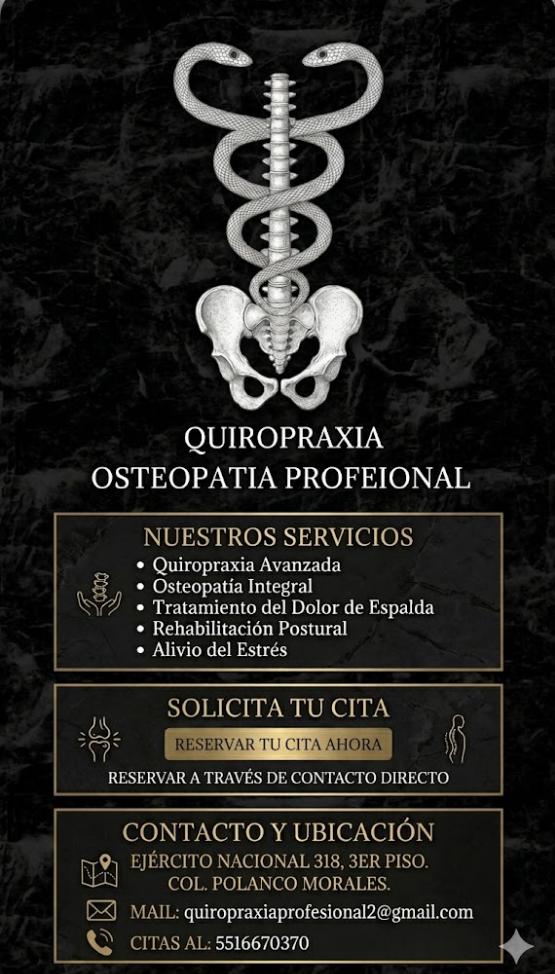 QUIROPRAXIA
OSTEOPATIA PROFEIONAL

NUESTROS SERVICIOS
• Quiropraxia Avanzada
• Osteopatía Integral
• Tratamiento del Dolor de Espalda
• Rehabilitación Postural
• Alivio del Estrés

SOLICITA TU CITA
RESERVAR TU CITA AHORA
RESERVAR A TRAVÉS DE CONTACTO DIRECTO

CONTACTO Y UBICACIÓN
EJÉRCITO NACIONAL 318, 3ER PISO.
COL. POLANCO MORALES.
MAIL: quiropraxiaprofesional2@gmail.com
CITAS AL: 5516670370